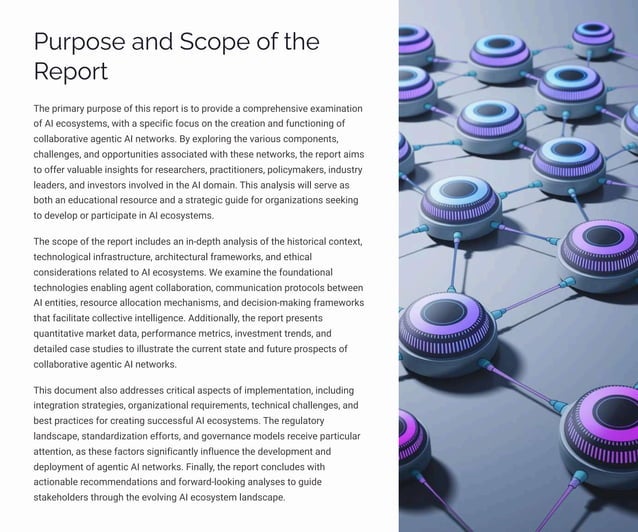 Purpose and Scope of the Report

The primary purpose of this report is to provide a comprehensive examination of AI ecosystems, with a specific focus on the creation and functioning of collaborative agentic AI networks. By exploring the various components, challenges, and opportunities associated with these networks, the report aims to offer valuable insights for researchers, practitioners, policymakers, industry leaders, and investors involved in the AI domain. This analysis will serve as both an educational resource and a strategic guide for organizations seeking to develop or participate in AI ecosystems.

The scope of the report includes an in-depth analysis of the historical context, technological infrastructure, architectural frameworks, and ethical considerations related to AI ecosystems. We examine the foundational technologies enabling agent collaboration, communication protocols between AI entities, resource allocation mechanisms, and decision-making frameworks that facilitate collective intelligence. Additionally, the report presents quantitative market data, performance metrics, investment trends, and detailed case studies to illustrate the current state and future prospects of collaborative agentic AI networks.

This document also addresses critical aspects of implementation, including integration strategies, organizational requirements, technical challenges, and best practices for creating successful AI ecosystems. The regulatory landscape, standardization efforts, and governance models receive particular attention, as these factors significantly influence the development and deployment of agentic AI networks. Finally, the report concludes with actionable recommendations and forward-looking analyses to guide stakeholders through the evolving AI ecosystem landscape.